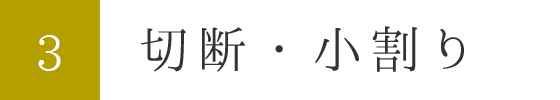 3

切断・小割り